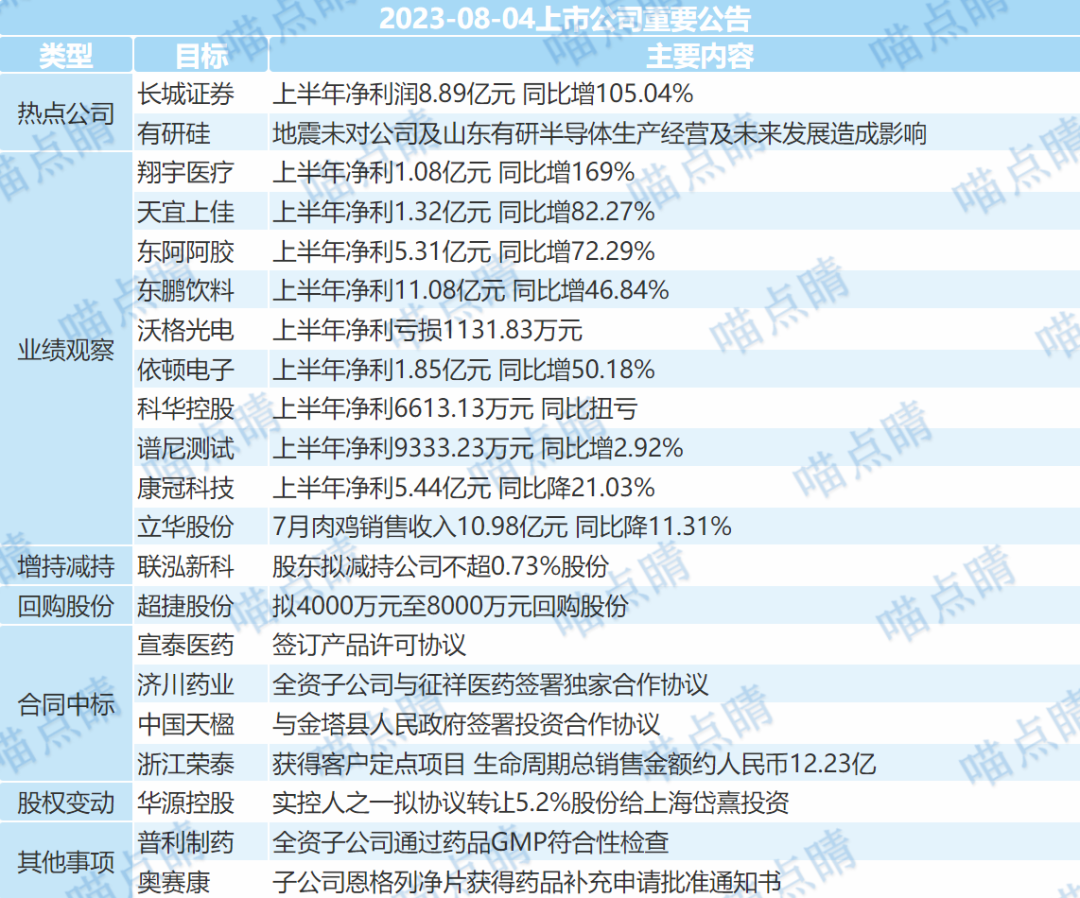 2023-08-04上市公司重要公告

| 类型 | 目标 | 主要内容 |
|---|---|---|
| 热点公司 | 长城证券 | 上半年净利润8.89亿元 同比增105.04% |
| | 有研硅 | 地震未对公司及山东有研半导体生产经营及未来发展造成影响 |
| 业绩观察 | 翔宇医疗 | 上半年净利1.08亿元 同比增169% |
| | 天宜上佳 | 上半年净利1.32亿元 同比增82.27% |
| | 东阿阿胶 | 上半年净利5.31亿元 同比增72.29% |
| | 东鹏饮料 | 上半年净利11.08亿元 同比增46.84% |
| | 沃格光电 | 上半年净利亏损1131.83万元 |
| | 依顿电子 | 上半年净利1.85亿元 同比增50.18% |
| | 科华控股 | 上半年净利6613.13万元 同比扭亏 |
| | 谱尼测试 | 上半年净利9333.23万元 同比增2.92% |
| | 康冠科技 | 上半年净利5.44亿元 同比降21.03% |
| | 立华股份 | 7月肉鸡销售收入10.98亿元 同比降11.31% |
| 增持减持 | 联泓新科 | 股东拟减持公司不超0.73%股份 |
| 回购股份 | 超捷股份 | 拟4000万元至8000万元回购股份 |
| 合同中标 | 宣泰医药 | 签订产品许可协议 |
| | 济川药业 | 全资子公司与征祥医药签署独家合作协议 |
| | 中国天楹 | 与金塔县人民政府签署投资合作协议 |
| | 浙江荣泰 | 获得客户定点项目 生命周期总销售金额约人民币12.23亿 |
| 股权变动 | 华源控股 | 实控人之一拟协议转让5.2%股份给上海岱熹投资 |
| 其他事项 | 普利制药 | 全资子公司通过药品GMP符合性检查 |
| | 奥赛康 | 子公司恩格列净片获得药品补充申请批准通知书 |

喵点睛